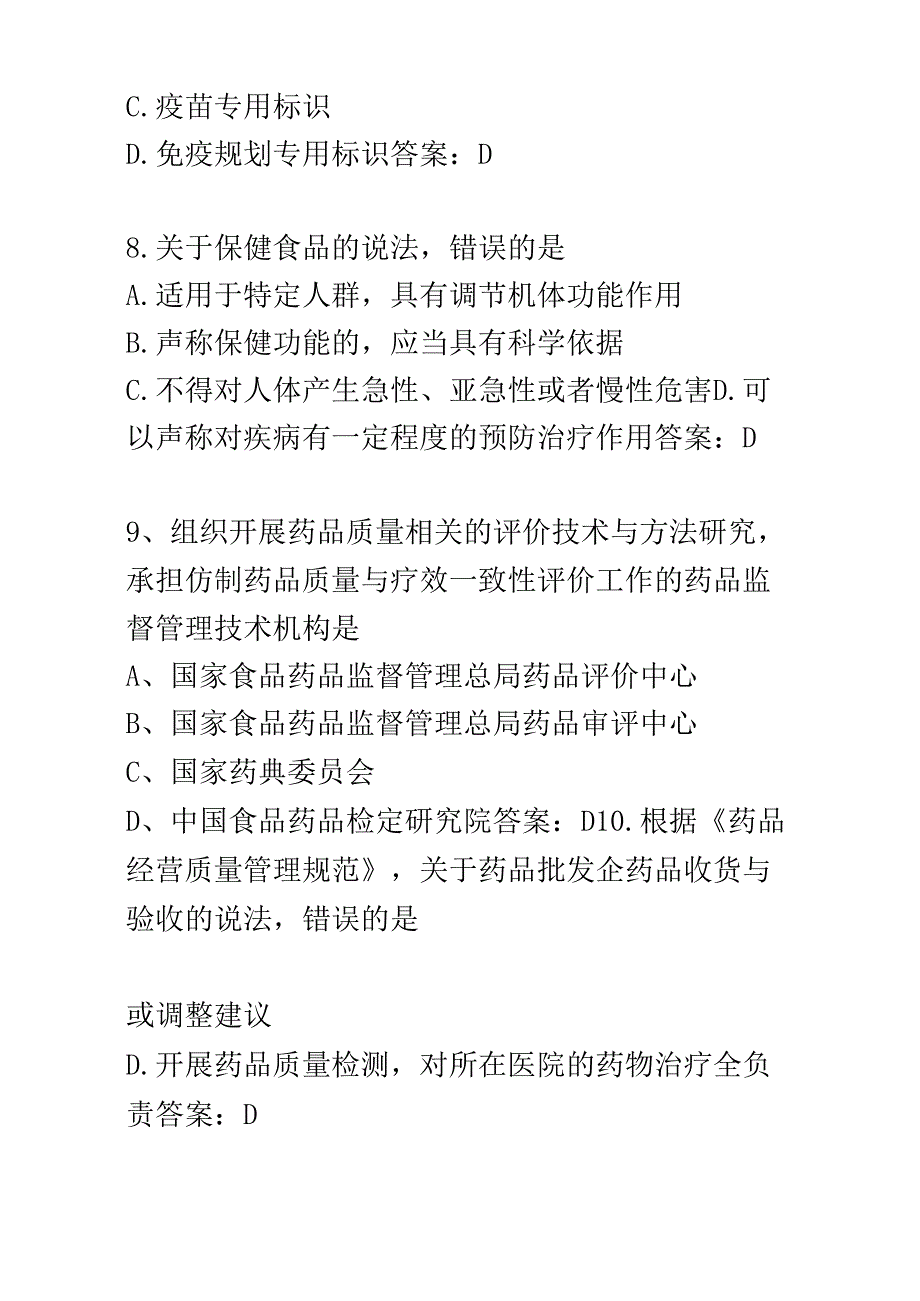 C.疫苗专用标识
D.免疫规划专用标识答案：D

8.关于保健食品的说法，错误的是
A.适用于特定人群，具有调节机体功能作用
B.声称保健功能的，应当具有科学依据
C.不得对人体产生急性、亚急性或者慢性危害D.可以声称对疾病有一定程度的预防治疗作用答案：D

9、组织开展药品质量相关的评价技术与方法研究，承担仿制药品质量与疗效一致性评价工作的药品监督管理技术机构是
A、国家食品药品监督管理总局药品评价中心
B、国家食品药品监督管理总局药品审评中心
C、国家药典委员会
D、中国食品药品检定研究院答案：D10.根据《药品经营质量管理规范》，关于药品批发企药品收货与验收的说法，错误的是

或调整建议
D.开展药品质量检测，对所在医院的药物治疗全负责答案：D